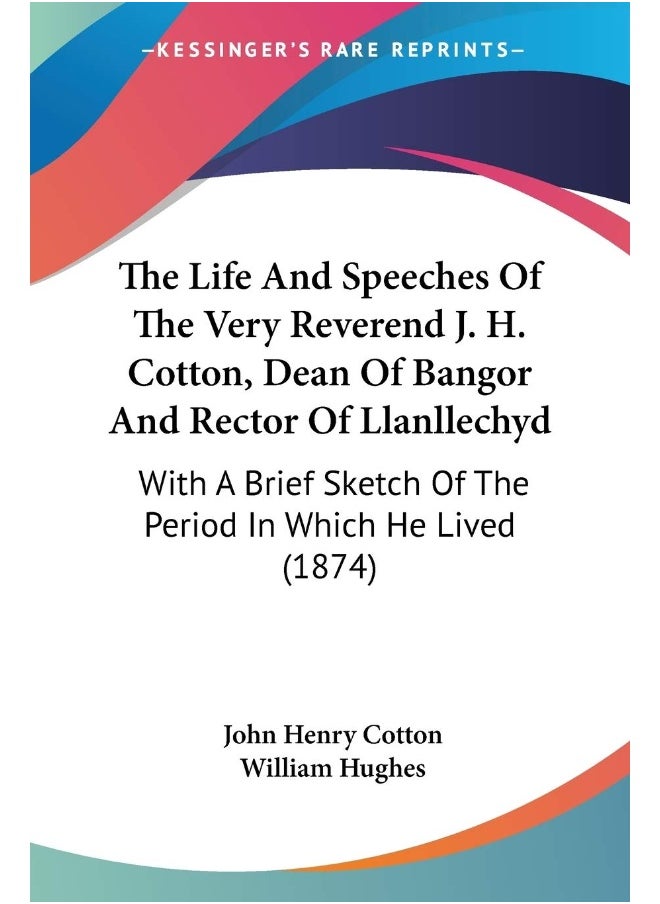 —KESSINGER'S RARE REPRINTS—

The Life And Speeches Of The Very Reverend J. H. Cotton, Dean Of Bangor And Rector Of Llanllechyd

With A Brief Sketch Of The Period In Which He Lived (1874)

John Henry Cotton
William Hughes